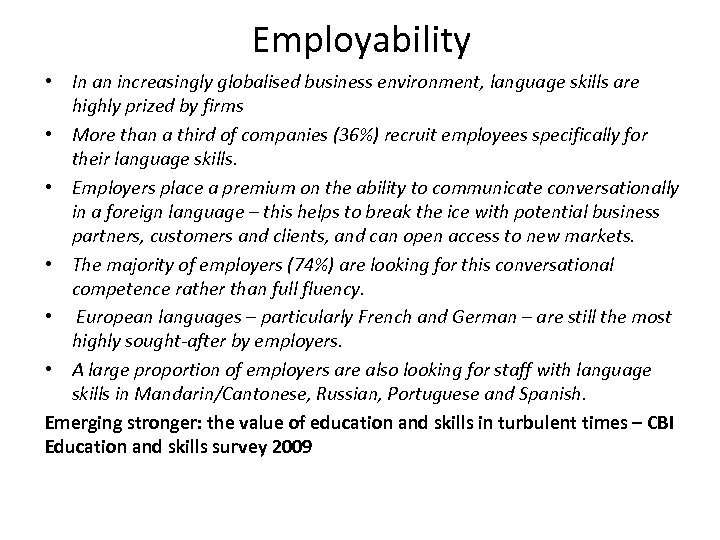 Employability

• In an increasingly globalised business environment, language skills are highly prized by firms
• More than a third of companies (36%) recruit employees specifically for their language skills.
• Employers place a premium on the ability to communicate conversationally in a foreign language – this helps to break the ice with potential business partners, customers and clients, and can open access to new markets.
• The majority of employers (74%) are looking for this conversational competence rather than full fluency.
• European languages – particularly French and German – are still the most highly sought-after by employers.
• A large proportion of employers are also looking for staff with language skills in Mandarin/Cantonese, Russian, Portuguese and Spanish.

Emerging stronger: the value of education and skills in turbulent times – CBI Education and skills survey 2009